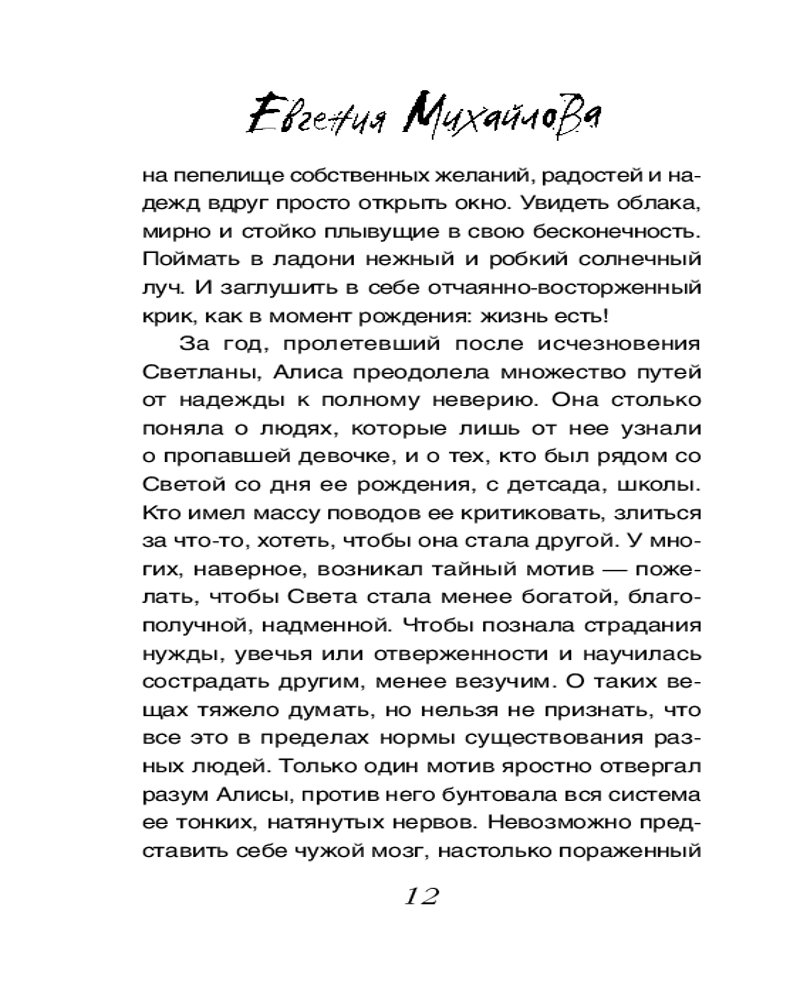 Евгения Михайлова

на пепелище собственных желаний, радостей и надежд вдруг просто открыть окно. Увидеть облака, мирно и стойко плывущие в свою бесконечность. Поймать в ладони нежный и робкий солнечный луч. И заглушить в себе отчаянно-восторженный крик, как в момент рождения: жизнь есть!

За год, пролетевший после исчезновения Светланы, Алиса преодолела множество путей от надежды к полному неверию. Она столько поняла о людях, которые лишь от нее узнали о пропавшей девочке, и о тех, кто был рядом со Светой со дня ее рождения, с детсада, школы. Кто имел массу поводов ее критиковать, злиться за что-то, хотеть, чтобы она стала другой. У многих, наверное, возникал тайный мотив — пожелать, чтобы Света стала менее богатой, благополучной, надменной. Чтобы познала страдания нужды, увечья или отверженности и научилась сострадать другим, менее везучим. О таких вещах тяжело думать, но нельзя не признать, что все это в пределах нормы существования разных людей. Только один мотив яростно отвергал разум Алисы, против него бунтовала вся система ее тонких, натянутых нервов. Невозможно представить себе чужой мозг, настолько пораженный

12